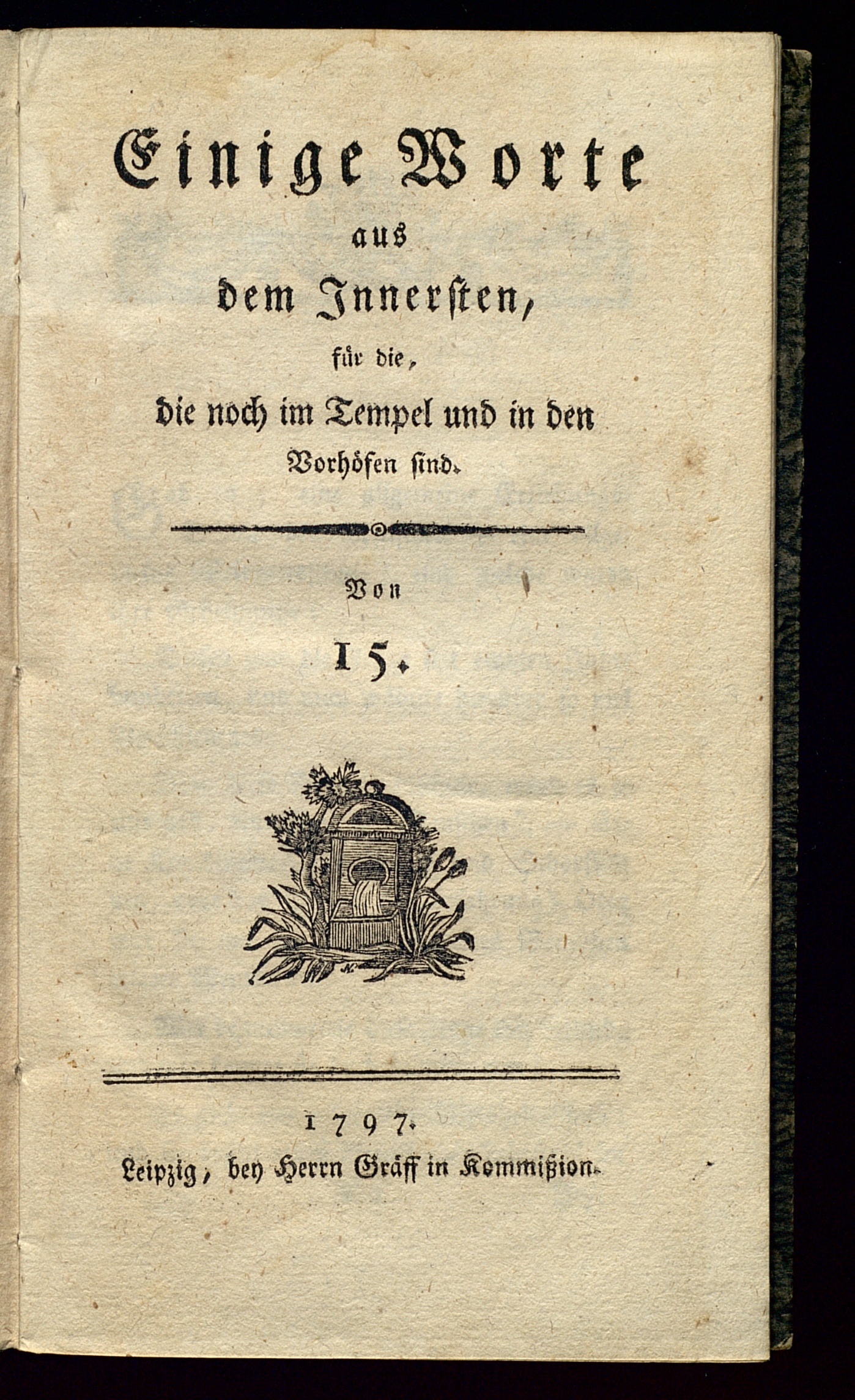 Einige Worte
aus
dem Innersten,
für die,
die noch im Tempel und in den
Vorhöfen sind.

Von
15.

1797.
Leipzig, bey Herrn Gräff in Kommißion.